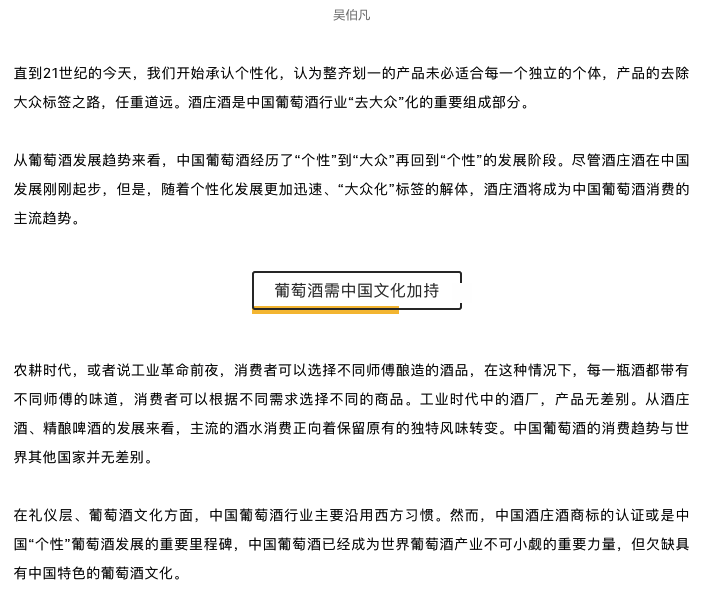 吴伯凡

直到21世纪的今天，我们开始承认个性化，认为整齐划一的产品未必适合每一个独立的个体，产品的去除大众标签之路，任重道远。酒庄酒是中国葡萄酒行业“去大众”化的重要组成部分。

从葡萄酒发展趋势来看，中国葡萄酒经历了“个性”到“大众”再回到“个性”的发展阶段。尽管酒庄酒在中国发展刚刚起步，但是，随着个性化发展更加迅速、“大众化”标签的解体，酒庄酒将成为中国葡萄酒消费的主流趋势。

葡萄酒需中国文化加持

农耕时代，或者说工业革命前夜，消费者可以选择不同师傅酿造的酒品，在这种情况下，每一瓶酒都带有不同师傅的味道，消费者可以根据不同需求选择不同的商品。工业时代中的酒厂，产品无差别。从酒庄酒、精酿啤酒的发展来看，主流的酒水消费正向着保留原有的独特风味转变。中国葡萄酒的消费趋势与世界其他国家并无差别。

在礼仪层、葡萄酒文化方面，中国葡萄酒行业主要沿用西方习惯。然而，中国酒庄酒商标的认证或是中国“个性”葡萄酒发展的重要里程碑，中国葡萄酒已经成为世界葡萄酒产业不可小觑的重要力量，但欠缺具有中国特色的葡萄酒文化。